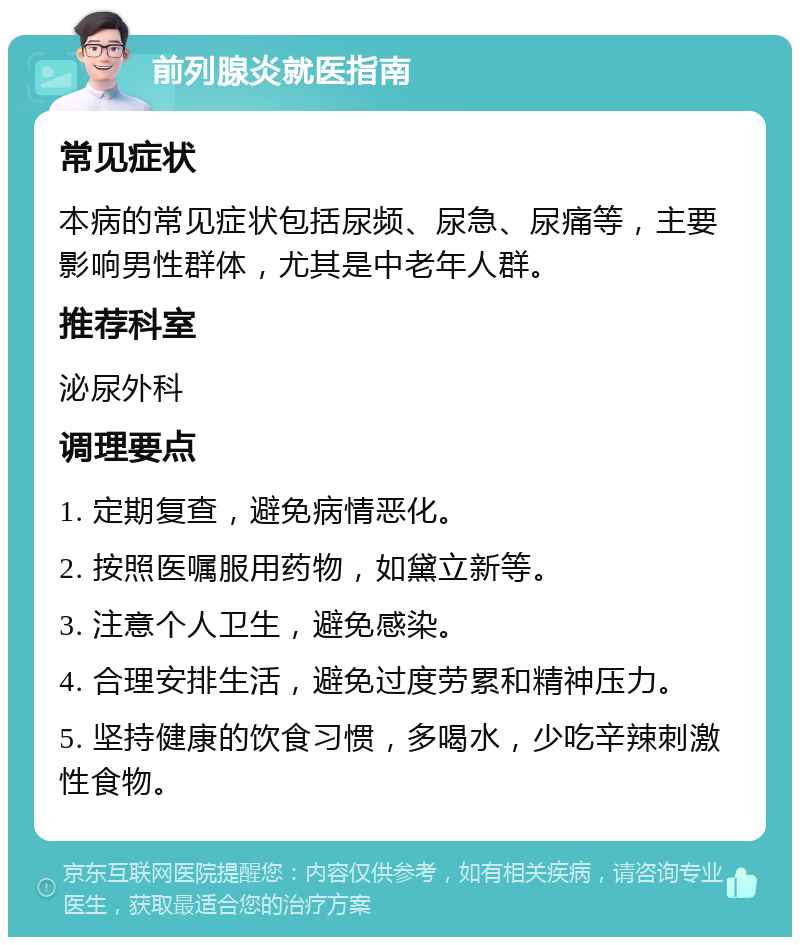 前列腺炎就医指南

常见症状

本病的常见症状包括尿频、尿急、尿痛等，主要影响男性群体，尤其是中老年人群。

推荐科室

泌尿外科

调理要点

1. 定期复查，避免病情恶化。

2. 按照医嘱服用药物，如黛立新等。

3. 注意个人卫生，避免感染。

4. 合理安排生活，避免过度劳累和精神压力。

5. 坚持健康的饮食习惯，多喝水，少吃辛辣刺激性食物。

京东互联网医院提醒您：内容仅供参考，如有相关疾病，请咨询专业医生，获取最适合您的治疗方案